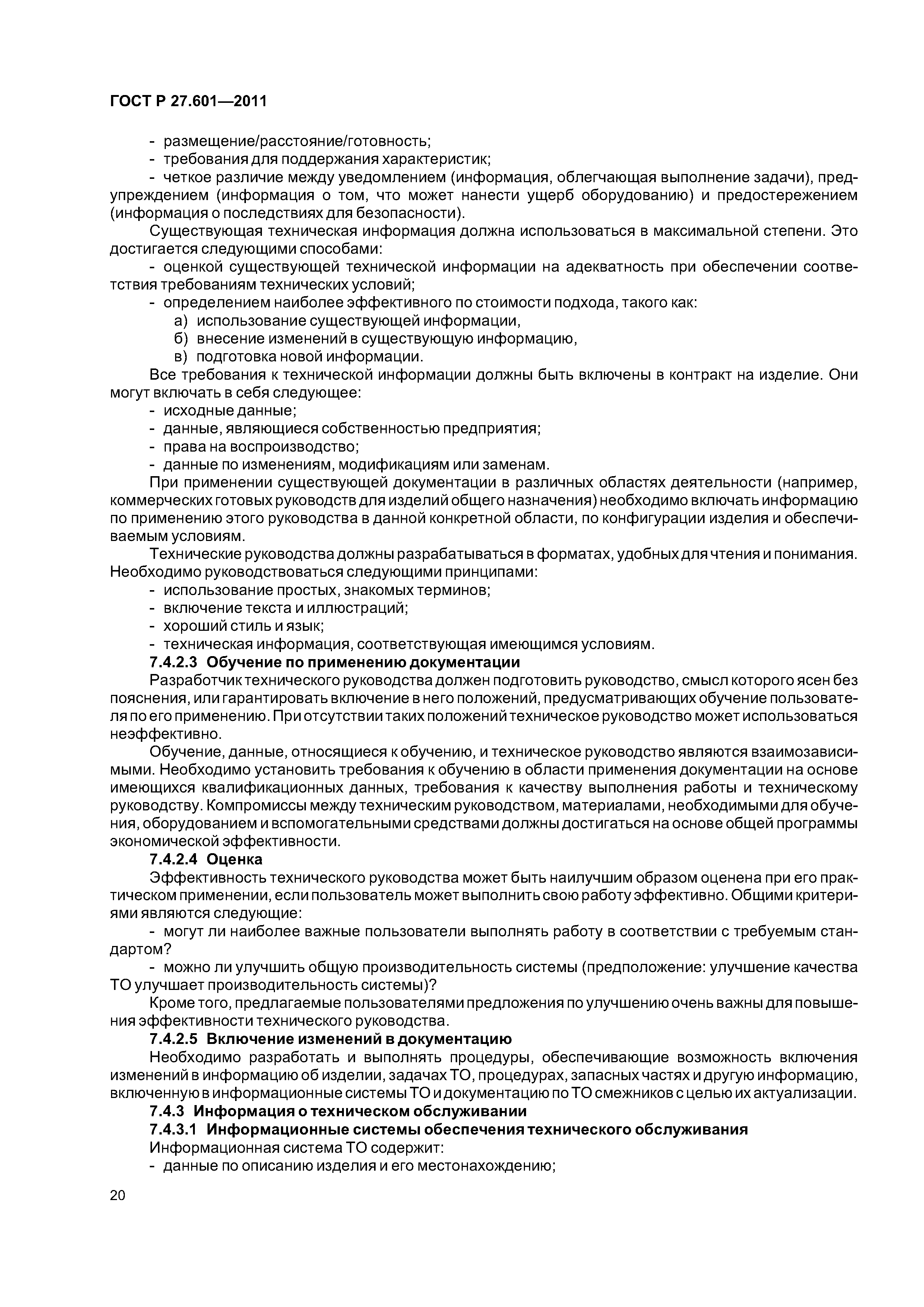 ГОСТ Р 27.601—2011

- размещение/расстояние/готовность;
- требования для поддержания характеристик;
- четкое различие между уведомлением (информация, облегчающая выполнение задачи), предупреждением (информация о том, что может нанести ущерб оборудованию) и предостережением (информация о последствиях для безопасности).

Существующая техническая информация должна использоваться в максимальной степени. Это достигается следующими способами:
- оценкой существующей технической информации на адекватность при обеспечении соответствия требованиям технических условий;
- определением наиболее эффективного по стоимости подхода, такого как:
а) использование существующей информации,
б) внесение изменений в существующую информацию,
в) подготовка новой информации.

Все требования к технической информации должны быть включены в контракт на изделие. Они могут включать в себя следующее:
- исходные данные;
- данные, являющиеся собственностью предприятия;
- права на воспроизводство;
- данные по изменениям, модификациям или заменам.

При применении существующей документации в различных областях деятельности (например, коммерческих готовых руководств для изделий общего назначения) необходимо включать информацию по применению этого руководства в данной конкретной области, по конфигурации изделия и обеспечиваемым условиям.

Технические руководства должны разрабатываться в форматах, удобных для чтения и понимания. Необходимо руководствоваться следующими принципами:
- использование простых, знакомых терминов;
- включение текста и иллюстраций;
- хороший стиль и язык;
- техническая информация, соответствующая имеющимся условиям.

7.4.2.3 Обучение по применению документации

Разработчик технического руководства должен подготовить руководство, смысл которого ясен без пояснения, или гарантировать включение в него положений, предусматривающих обучение пользователя по его применению. При отсутствии таких положений техническое руководство может использоваться неэффективно.

Обучение, данные, относящиеся к обучению, и техническое руководство являются взаимозависимыми. Необходимо установить требования к обучению в области применения документации на основе имеющихся квалификационных данных, требования к качеству выполнения работы и техническому руководству. Компромиссы между техническим руководством, материалами, необходимыми для обучения, оборудованием и вспомогательными средствами должны достигаться на основе общей программы экономической эффективности.

7.4.2.4 Оценка

Эффективность технического руководства может быть наилучшим образом оценена при его практическом применении, если пользователь может выполнить свою работу эффективно. Общими критериями являются следующие:
- могут ли наиболее важные пользователи выполнять работу в соответствии с требуемым стандартом?
- можно ли улучшить общую производительность системы (предположение: улучшение качества ТО улучшает производительность системы)?

Кроме того, предлагаемые пользователями предложения по улучшению очень важны для повышения эффективности технического руководства.

7.4.2.5 Включение изменений в документацию

Необходимо разработать и выполнять процедуры, обеспечивающие возможность включения изменений в информацию об изделии, задачах ТО, процедурах, запасных частях и другую информацию, включенную в информационные системы ТО и документацию по ТО смежников с целью их актуализации.

7.4.3 Информация о техническом обслуживании

7.4.3.1 Информационные системы обеспечения технического обслуживания

Информационная система ТО содержит:
- данные по описанию изделия и его местонахождению;

20